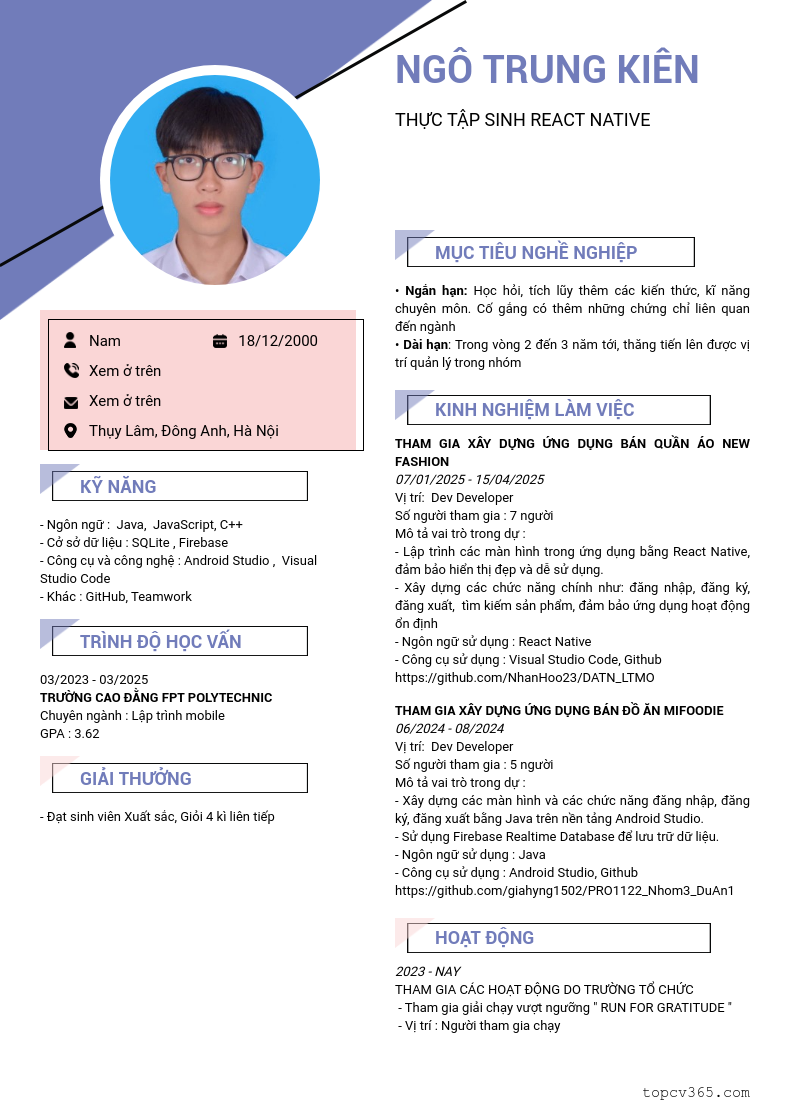 NGÔ TRUNG KIÊN

THỰC TẬP SINH REACT NATIVE

Nam

18/12/2000

Xem ở trên

Xem ở trên

Thụy Lâm, Đông Anh, Hà Nội

KỸ NĂNG

- Ngôn ngữ : Java, JavaScript, C++
- Cở sở dữ liệu : SQLite , Firebase
- Công cụ và công nghệ : Android Studio , Visual Studio Code
- Khác : GitHub, Teamwork

TRÌNH ĐỘ HỌC VẤN

03/2023 - 03/2025
TRƯỜNG CAO ĐẲNG FPT POLYTECHNIC
Chuyên ngành : Lập trình mobile
GPA : 3.62

GIẢI THƯỞNG

- Đạt sinh viên Xuất sắc, Giỏi 4 kì liên tiếp

MỤC TIÊU NGHỀ NGHIỆP

• Ngắn hạn: Học hỏi, tích lũy thêm các kiến thức, kĩ năng chuyên môn. Cố gắng có thêm những chứng chỉ liên quan đến ngành
• Dài hạn: Trong vòng 2 đến 3 năm tới, thăng tiến lên được vị trí quản lý trong nhóm

KINH NGHIỆM LÀM VIỆC

THAM GIA XÂY DỰNG ỨNG DỤNG BÁN QUẦN ÁO NEW FASHION
07/01/2025 - 15/04/2025
Vị trí: Dev Developer
Số người tham gia : 7 người
Mô tả vai trò trong dự :
- Lập trình các màn hình trong ứng dụng bằng React Native, đảm bảo hiển thị đẹp và dễ sử dụng.
- Xây dựng các chức năng chính như: đăng nhập, đăng ký, đăng xuất, tìm kiếm sản phẩm, đảm bảo ứng dụng hoạt động ổn định
- Ngôn ngữ sử dụng : React Native
- Công cụ sử dụng : Visual Studio Code, Github
https://github.com/NhanHoo23/DATN_LTMO

THAM GIA XÂY DỰNG ỨNG DỤNG BÁN ĐỒ ĂN MIFOODIE
06/2024 - 08/2024
Vị trí: Dev Developer
Số người tham gia : 5 người
Mô tả vai trò trong dự :
- Xây dựng các màn hình và các chức năng đăng nhập, đăng ký, đăng xuất bằng Java trên nền tảng Android Studio.
- Sử dụng Firebase Realtime Database để lưu trữ dữ liệu.
- Ngôn ngữ sử dụng : Java
- Công cụ sử dụng : Android Studio, Github
https://github.com/giahyng1502/PRO1122_Nhom3_DuAn1

HOẠT ĐỘNG

2023 - NAY
THAM GIA CÁC HOẠT ĐỘNG DO TRƯỜNG TỔ CHỨC
- Tham gia giải chạy vượt ngưỡng " RUN FOR GRATITUDE "
- Vị trí : Người tham gia chạy

topcv365.com